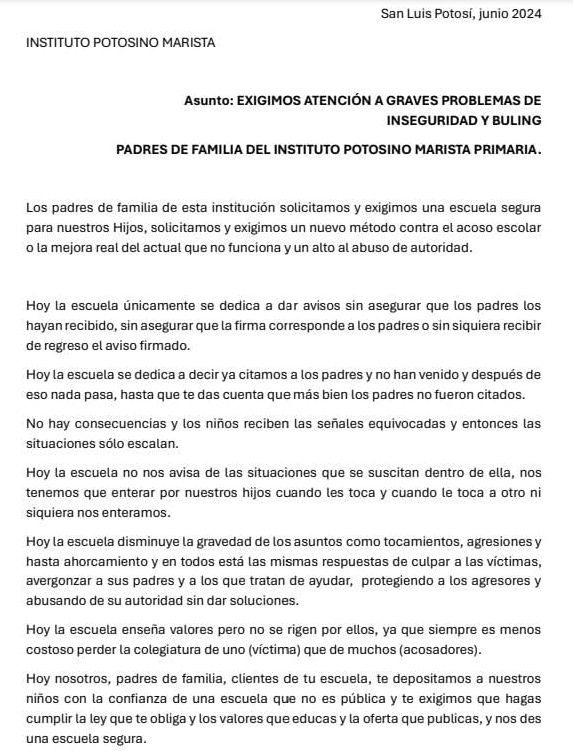 San Luis Potosí, junio 2024

INSTITUTO POTOSINO MARISTA

Asunto: EXIGIMOS ATENCIÓN A GRAVES PROBLEMAS DE INSEGURIDAD Y BULING

PADRES DE FAMILIA DEL INSTITUTO POTOSINO MARISTA PRIMARIA.

Los padres de familia de esta institución solicitamos y exigimos una escuela segura para nuestros Hijos, solicitamos y exigimos un nuevo método contra el acoso escolar o la mejora real del actual que no funciona y un alto al abuso de autoridad.

Hoy la escuela únicamente se dedica a dar avisos sin asegurar que los padres los hayan recibido, sin asegurar que la firma corresponde a los padres o sin siquiera recibir de regreso el aviso firmado.

Hoy la escuela se dedica a decir ya citamos a los padres y no han venido y después de eso nada pasa, hasta que te das cuenta que más bien los padres no fueron citados.

No hay consecuencias y los niños reciben las señales equivocadas y entonces las situaciones sólo escalan.

Hoy la escuela no nos avisa de las situaciones que se suscitan dentro de ella, nos tenemos que enterar por nuestros hijos cuando les toca y cuando le toca a otro ni siquiera nos enteramos.

Hoy la escuela disminuye la gravedad de los asuntos como tocamientos, agresiones y hasta ahorcamiento y en todos está las mismas respuestas de culpar a las víctimas, avergonzar a sus padres y a los que tratan de ayudar, protegiendo a los agresores y abusando de su autoridad sin dar soluciones.

Hoy la escuela enseña valores pero no se rigen por ellos, ya que siempre es menos costoso perder la colegiatura de uno (víctima) que de muchos (acosadores).

Hoy nosotros, padres de familia, clientes de tu escuela, te depositamos a nuestros niños con la confianza de una escuela que no es pública y te exigimos que hagas cumplir la ley que te obliga y los valores que educas y la oferta que publicas, y nos des una escuela segura.